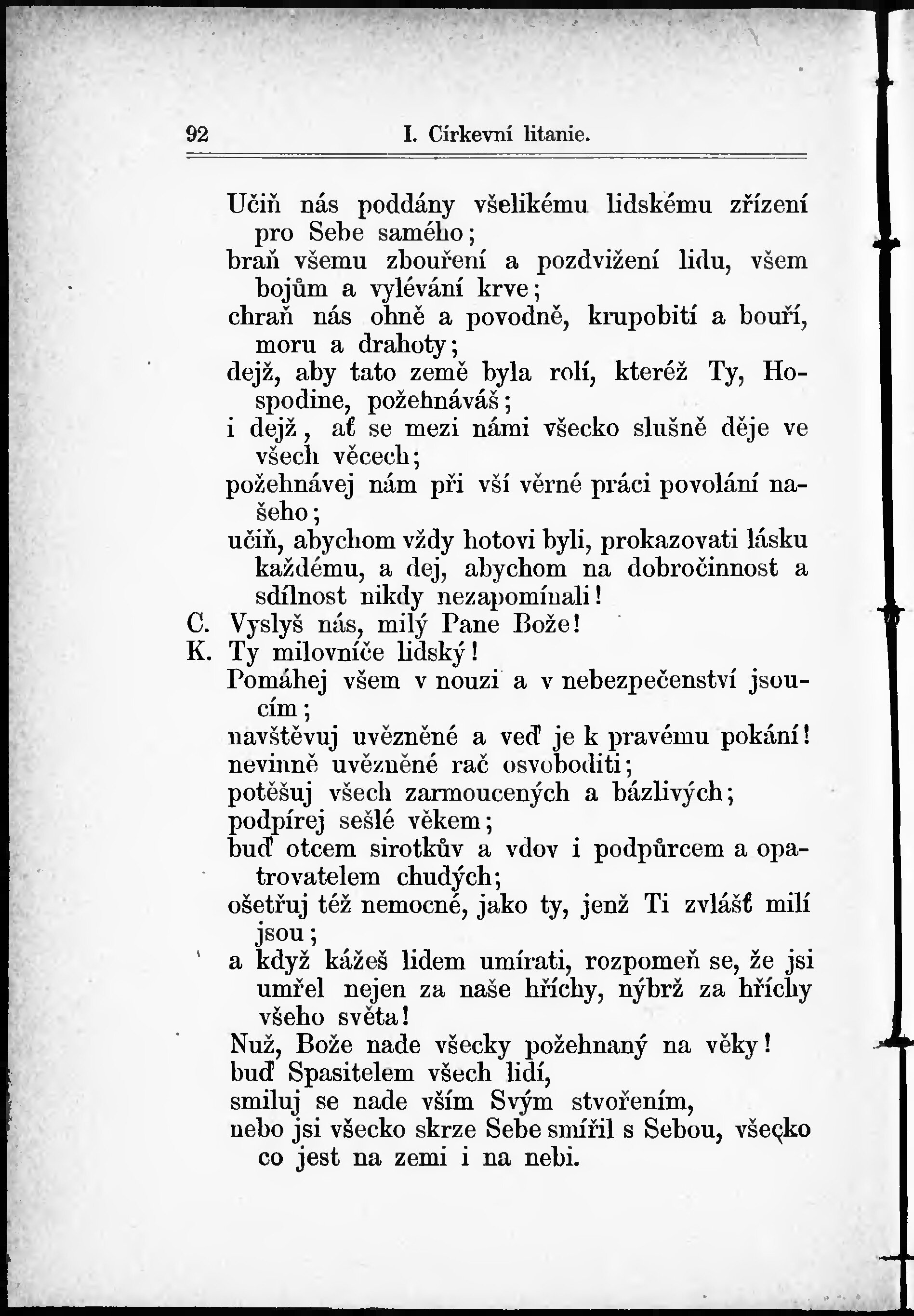 92 I. Církevní litanie.

Učiň nás poddány všelikému lidskému zřízení pro Sebe samého;

braň všemu zbouření a pozdvižení lidu, všem bojům a vylévání krve;

chraň nás ohně a povodně, krupobití a bouří, moru a drahoty;

dejž, aby tato země byla rolí, kteréž Ty, Hospodine, požehnáváš;

i dejž, ať se mezi námi všecko slušně děje ve všech věcech;

požehnávej nám při vší věrné práci povolání našeho;

učiň, abychom vždy hotovi byli, prokazovati lásku každému, a dej, abychom na dobročinnost a sdílnost nikdy nezapomínali!

C. Vyslyš nás, milý Pane Bože!

K. Ty milovníče lidský!

Pomáhej všem v nouzi a v nebezpečenství jsoucím;

navštěvuj uvězněné a veď je k pravému pokání!

nevinně uvězněné rač osvoboditi;

potěšuj všech zarmoucených a bázlivých;

podpírej sešlé věkem;

buď otcem sirotkův a vdov i podpůrcem a opatrovatelem chudých;

ošetřuj též nemocné, jako ty, jenž Ti zvlášť milí jsou;

a když kážeš lidem umírati, rozpomeň se, že jsi umřel nejen za naše hříchy, nýbrž za hříchy všeho světa!

Nuž, Bože nade všecky požehnaný na věky!

buď Spasitelem všech lidí,

smiluj se nade vším Svým stvořením,

nebo jsi všecko skrze Sebe smířil s Sebou, všecko co jest na zemi i na nebi.